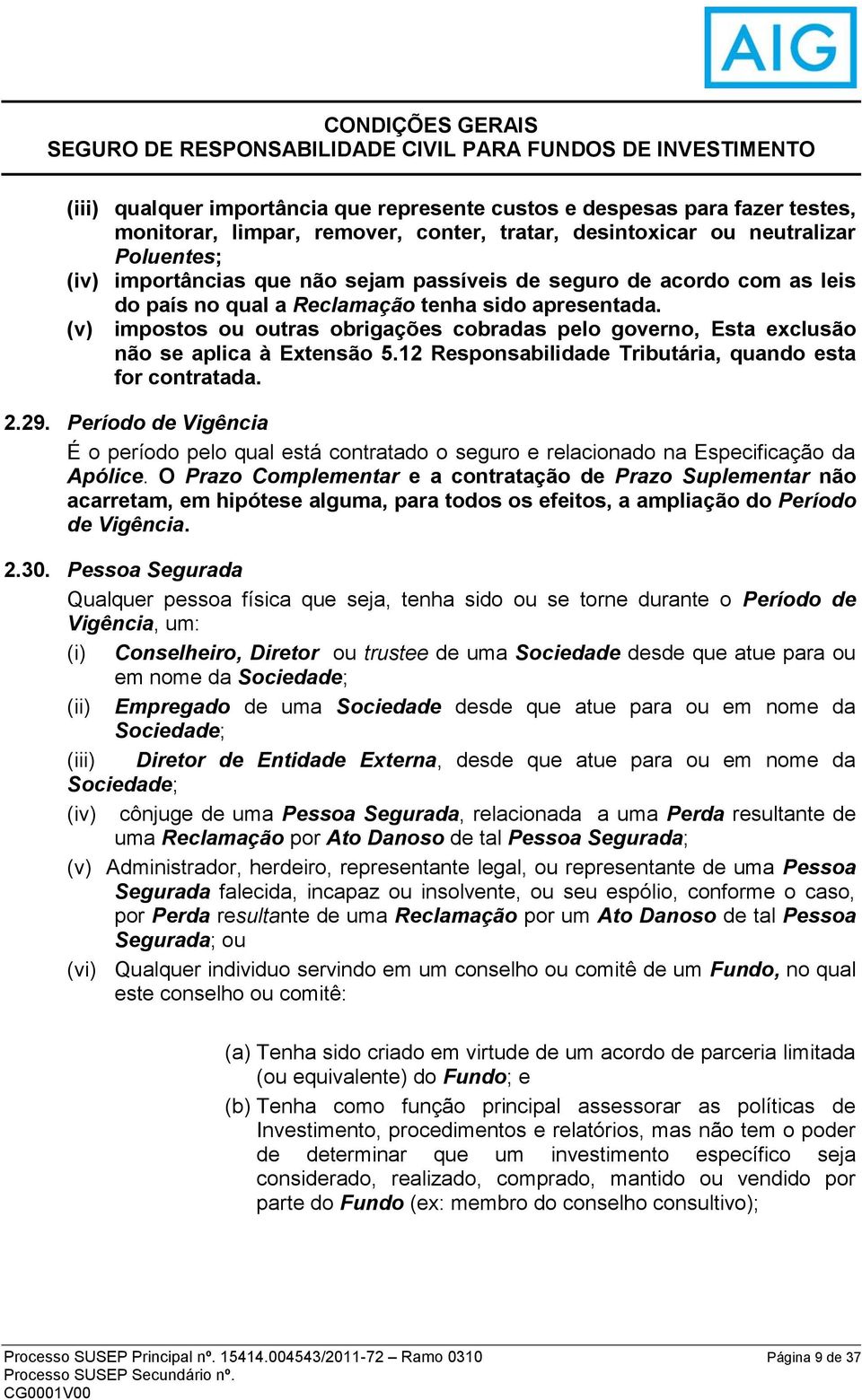 AIG

CONDIÇÕES GERAIS
SEGURO DE RESPONSABILIDADE CIVIL PARA FUNDOS DE INVESTIMENTO

(iii) qualquer importância que represente custos e despesas para fazer testes, monitorar, limpar, remover, conter, tratar, desintoxicar ou neutralizar Poluentes;
(iv) importâncias que não sejam passíveis de seguro de acordo com as leis do país no qual a Reclamação tenha sido apresentada.
(v) impostos ou outras obrigações cobradas pelo governo, Esta exclusão não se aplica à Extensão 5.12 Responsabilidade Tributária, quando esta for contratada.

2.29. Período de Vigência
É o período pelo qual está contratado o seguro e relacionado na Especificação da Apólice. O Prazo Complementar e a contratação de Prazo Suplementar não acarretam, em hipótese alguma, para todos os efeitos, a ampliação do Período de Vigência.

2.30. Pessoa Segurada
Qualquer pessoa física que seja, tenha sido ou se torne durante o Período de Vigência, um:
(i) Conselheiro, Diretor ou trustee de uma Sociedade desde que atue para ou em nome da Sociedade;
(ii) Empregado de uma Sociedade desde que atue para ou em nome da Sociedade;
(iii) Diretor de Entidade Externa, desde que atue para ou em nome da Sociedade;
(iv) cônjuge de uma Pessoa Segurada, relacionada a uma Perda resultante de uma Reclamação por Ato Danoso de tal Pessoa Segurada;
(v) Administrador, herdeiro, representante legal, ou representante de uma Pessoa Segurada falecida, incapaz ou insolvente, ou seu espólio, conforme o caso, por Perda resultante de uma Reclamação por um Ato Danoso de tal Pessoa Segurada; ou
(vi) Qualquer individuo servindo em um conselho ou comitê de um Fundo, no qual este conselho ou comitê:

(a) Tenha sido criado em virtude de um acordo de parceria limitada (ou equivalente) do Fundo; e
(b) Tenha como função principal assessorar as políticas de Investimento, procedimentos e relatórios, mas não tem o poder de determinar que um investimento específico seja considerado, realizado, comprado, mantido ou vendido por parte do Fundo (ex: membro do conselho consultivo);

Processo SUSEP Principal nº. 15414.004543/2011-72 – Ramo 0310
Processo SUSEP Secundário nº.
CG0001V00
Página 9 de 37